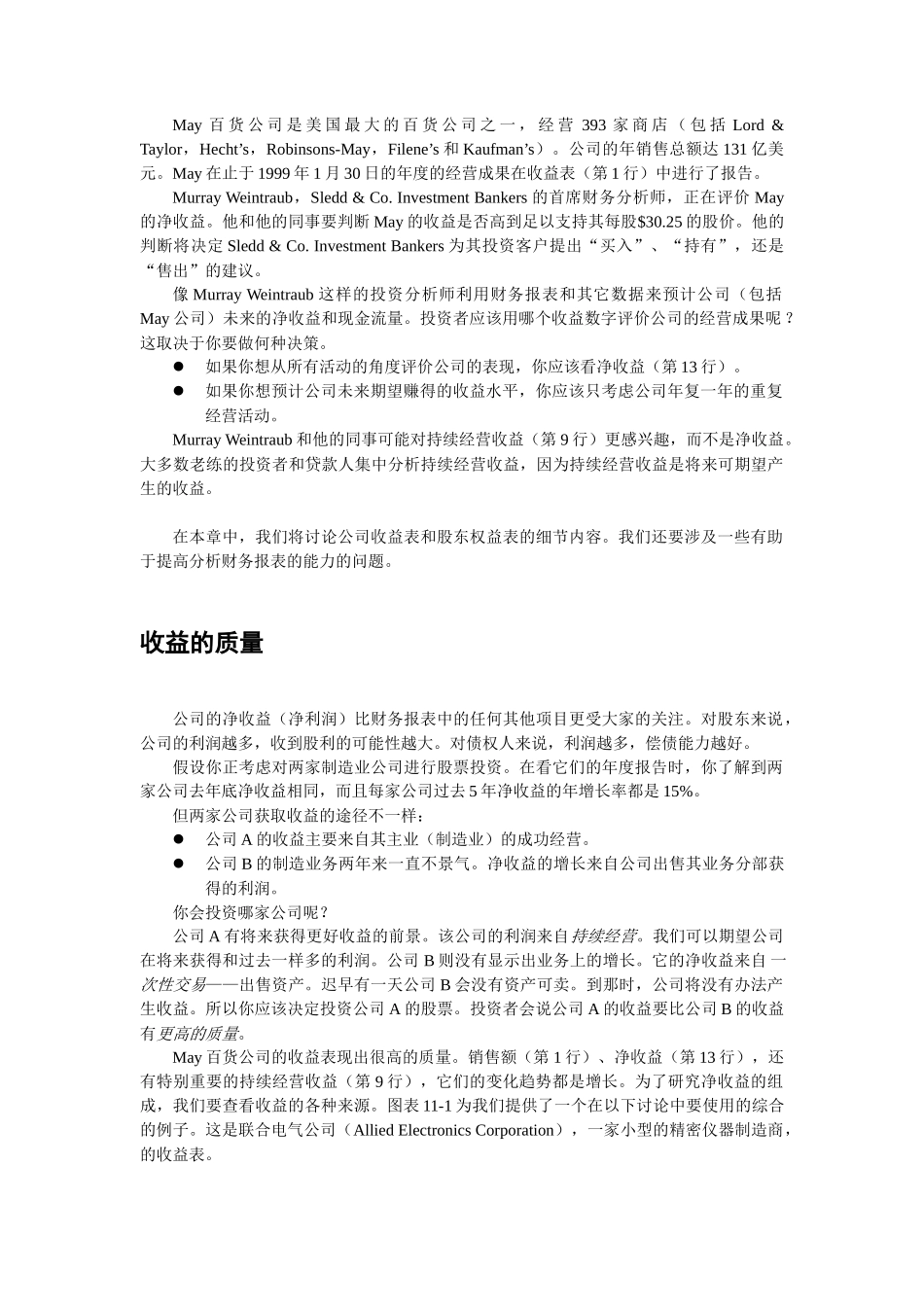 May 百货公司是美国最大的百货公司之一，经营 393 家商店（包括 Lord & Taylor，Hecht’s，Robinsons-May，Filene’s 和 Kaufman’s）。公司的年销售总额达 131 亿美元。May 在止于 1999 年 1 月 30 日的年度的经营成果在收益表（第 1 行）中进行了报告。

Murray Weintraub，Sledd & Co. Investment Bankers 的首席财务分析师，正在评价 May 的净收益。他和他的同事要判断 May 的收益是否高到足以支持其每股$30.25 的股价。他的判断将决定 Sledd & Co. Investment Bankers 为其投资客户提出“买入”、“持有”，还是“售出”的建议。

像 Murray Weintraub 这样的投资分析师利用财务报表和其它数据来预计公司（包括 May 公司）未来的净收益和现金流量。投资者应该用哪个收益数字评价公司的经营成果呢？这取决于你要做何种决策。

● 如果你想从所有活动的角度评价公司的表现，你应该看净收益（第 13 行）。
● 如果你想预计公司未来期望赚得的收益水平，你应该只考虑公司年复一年的重复经营活动。

Murray Weintraub 和他的同事可能对持续经营收益（第 9 行）更感兴趣，而不是净收益。大多数老练的投资者和贷款人集中分析持续经营收益，因为持续经营收益是将来可期望产生的收益。

在本章中，我们将讨论公司收益表和股东权益表的细节内容。我们还要涉及一些有助于提高分析财务报表的能力的问题。

收益的质量

公司的净收益（净利润）比财务报表中的任何其他项目更受大家的关注。对股东来说，公司的利润越多，收到股利的可能性越大。对债权人来说，利润越多，偿债能力越好。

假设你正考虑对两家制造业公司进行股票投资。在看它们的年度报告时，你了解到两家公司去年底净收益相同，而且每家公司过去 5 年净收益的年增长率都是 15%。

但两家公司获取收益的途径不一样：
● 公司 A 的收益主要来自其主业（制造业）的成功经营。
● 公司 B 的制造业务两年来一直不景气。净收益的增长来自公司出售其业务分部获得的利润。

你会投资哪家公司呢？

公司 A 有将来获得更好收益的前景。该公司的利润来自持续经营。我们可以期望公司在将来获得和过去一样多的利润。公司 B 则没有显示出业务上的增长。它的净收益来自一次性交易——出售资产。迟早有一天公司 B 会没有资产可卖。到那时，公司将没有办法产生收益。所以你应该决定投资公司 A 的股票。投资者会说公司 A 的收益要比公司 B 的收益有更高的质量。

May 百货公司的收益表现出很高的质量。销售额（第 1 行）、净收益（第 13 行），还有特别重要的持续经营收益（第 9 行），它们的变化趋势都是增长。为了研究净收益的组成，我们要查看收益的各种来源。图表 11-1 为我们提供了一个在以下讨论中要使用的综合的例子。这是联合电气公司（Allied Electronics Corporation），一家小型的精密仪器制造商，的收益表。